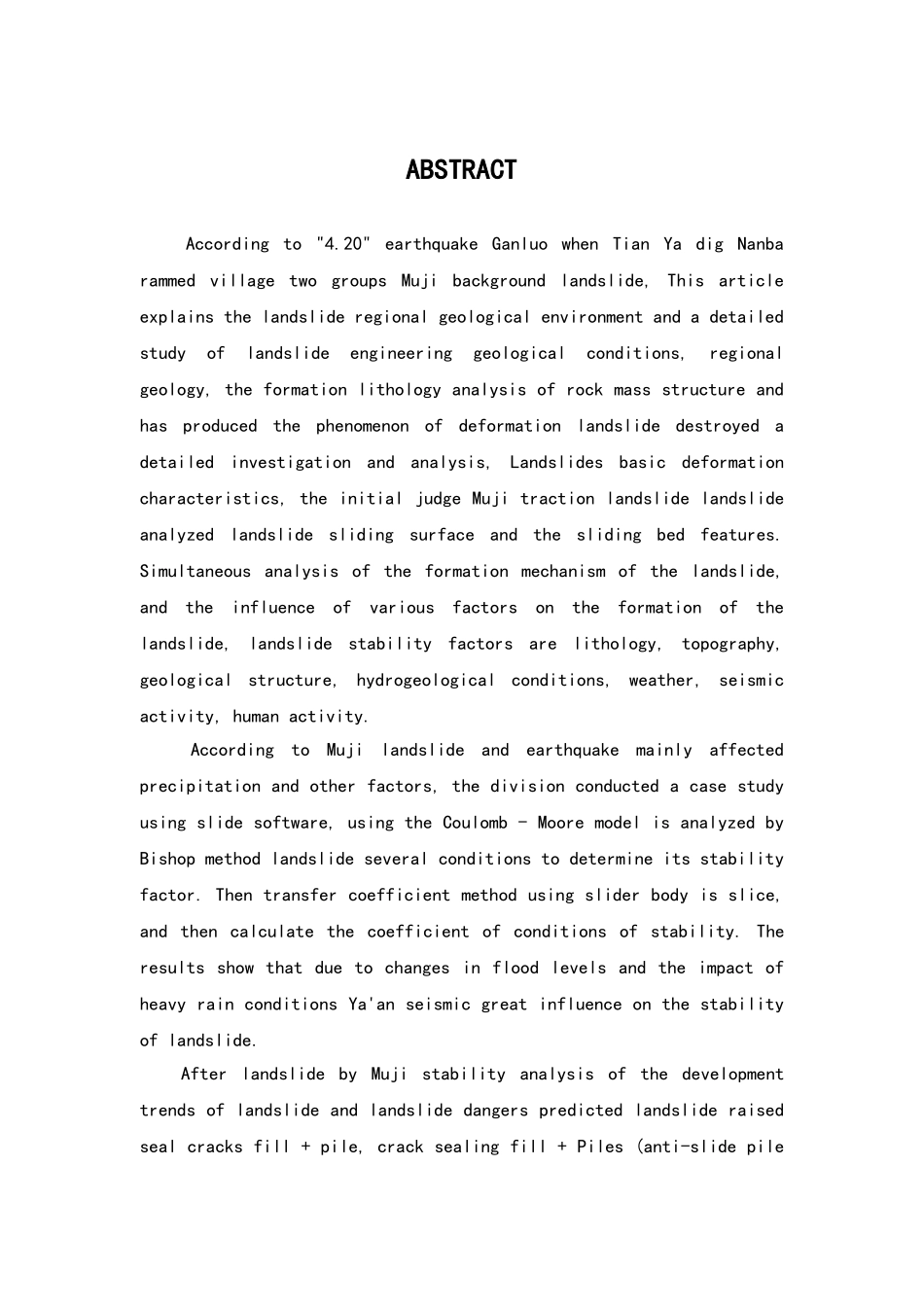 ABSTRACT

According to "4.20" earthquake Ganluo when Tian Ya dig Nanba rammed village two groups Muji background landslide, This article explains the landslide regional geological environment and a detailed study of landslide engineering geological conditions, regional geology, the formation lithology analysis of rock mass structure and has produced the phenomenon of deformation landslide destroyed a detailed investigation and analysis, Landslides basic deformation characteristics, the initial judge Muji traction landslide landslide analyzed landslide sliding surface and the sliding bed features. Simultaneous analysis of the formation mechanism of the landslide, and the influence of various factors on the formation of the landslide, landslide stability factors are lithology, topography, geological structure, hydrogeological conditions, weather, seismic activity, human activity.

According to Muji landslide and earthquake mainly affected precipitation and other factors, the division conducted a case study using slide software, using the Coulomb - Moore model is analyzed by Bishop method landslide several conditions to determine its stability factor. Then transfer coefficient method using slider body is slice, and then calculate the coefficient of conditions of stability. The results show that due to changes in flood levels and the impact of heavy rain conditions Ya'an seismic great influence on the stability of landslide.

After landslide by Muji stability analysis of the development trends of landslide and landslide dangers predicted landslide raised seal cracks fill + pile, crack sealing fill + Piles (anti-slide pile